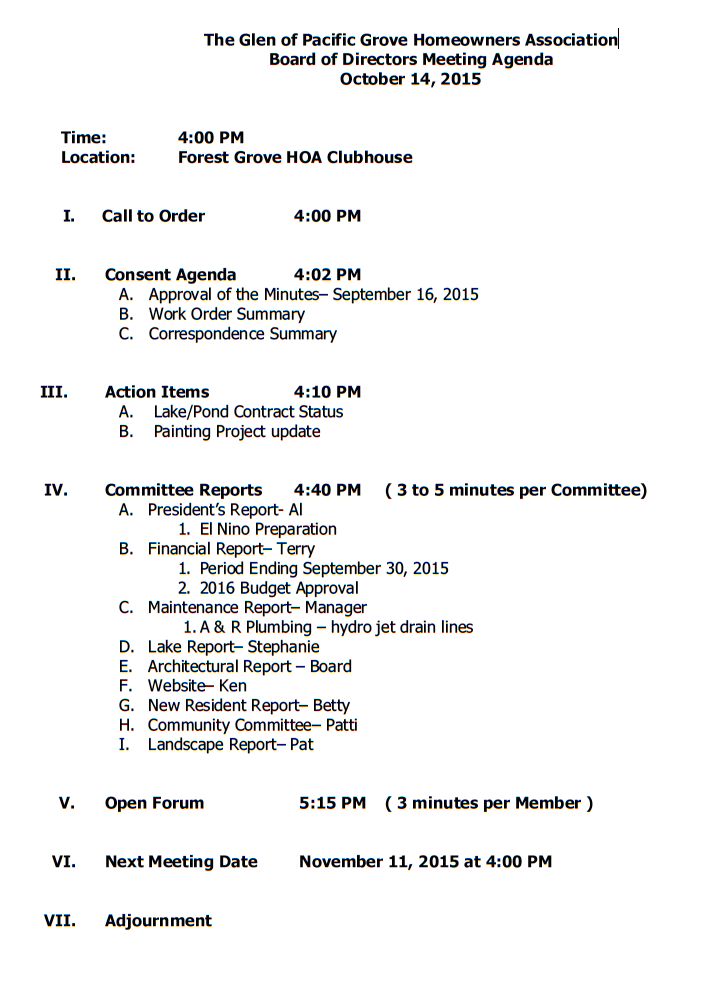 The Glen of Pacific Grove Homeowners Association
Board of Directors Meeting Agenda
October 14, 2015

Time: 4:00 PM
Location: Forest Grove HOA Clubhouse

I. Call to Order 4:00 PM

II. Consent Agenda 4:02 PM
A. Approval of the Minutes– September 16, 2015
B. Work Order Summary
C. Correspondence Summary

III. Action Items 4:10 PM
A. Lake/Pond Contract Status
B. Painting Project update

IV. Committee Reports 4:40 PM ( 3 to 5 minutes per Committee)
A. President's Report- Al
1. El Nino Preparation
B. Financial Report– Terry
1. Period Ending September 30, 2015
2. 2016 Budget Approval
C. Maintenance Report– Manager
1. A & R Plumbing – hydro jet drain lines
D. Lake Report– Stephanie
E. Architectural Report – Board
F. Website– Ken
G. New Resident Report– Betty
H. Community Committee– Patti
I. Landscape Report– Pat

V. Open Forum 5:15 PM ( 3 minutes per Member )

VI. Next Meeting Date November 11, 2015 at 4:00 PM

VII. Adjournment